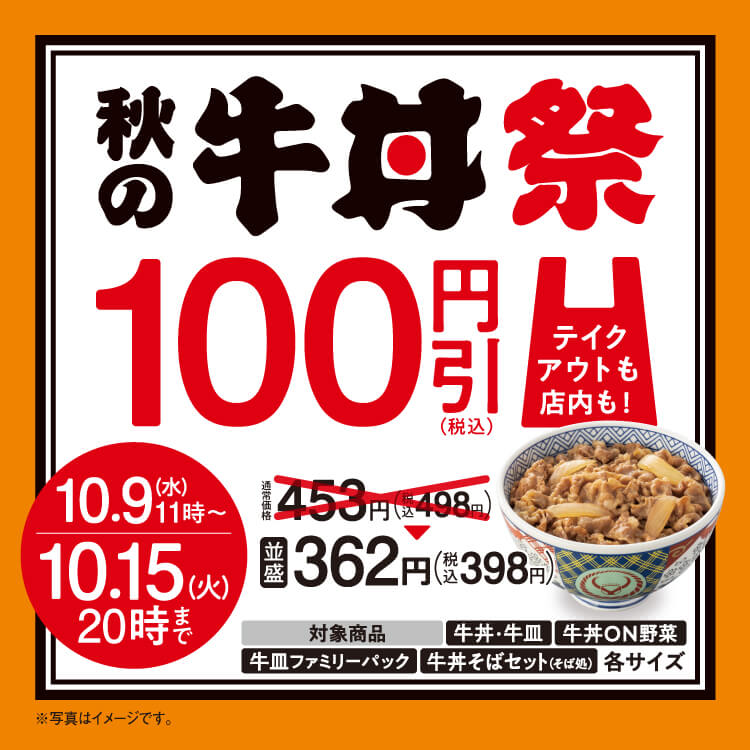 秋の牛丼祭

100円引(税込)

テイクアウトも店内も!

10.9(水)11時～
10.15(火)20時まで

通常価格 453円(税込498円)

並盛 362円(税込398円)

対象商品 牛丼・牛皿 牛丼ON野菜
牛皿ファミリーパック 牛丼そばセット(そば処) 各サイズ

※写真はイメージです。